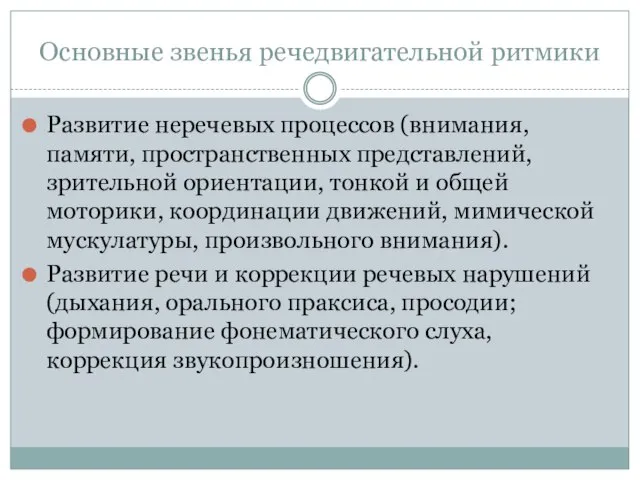 Основные звенья речедвигательной ритмики

Развитие неречевых процессов (внимания, памяти, пространственных представлений, зрительной ориентации, тонкой и общей моторики, координации движений, мимической мускулатуры, произвольного внимания).

Развитие речи и коррекции речевых нарушений (дыхания, орального праксиса, просодии; формирование фонематического слуха, коррекция звукопроизношения).